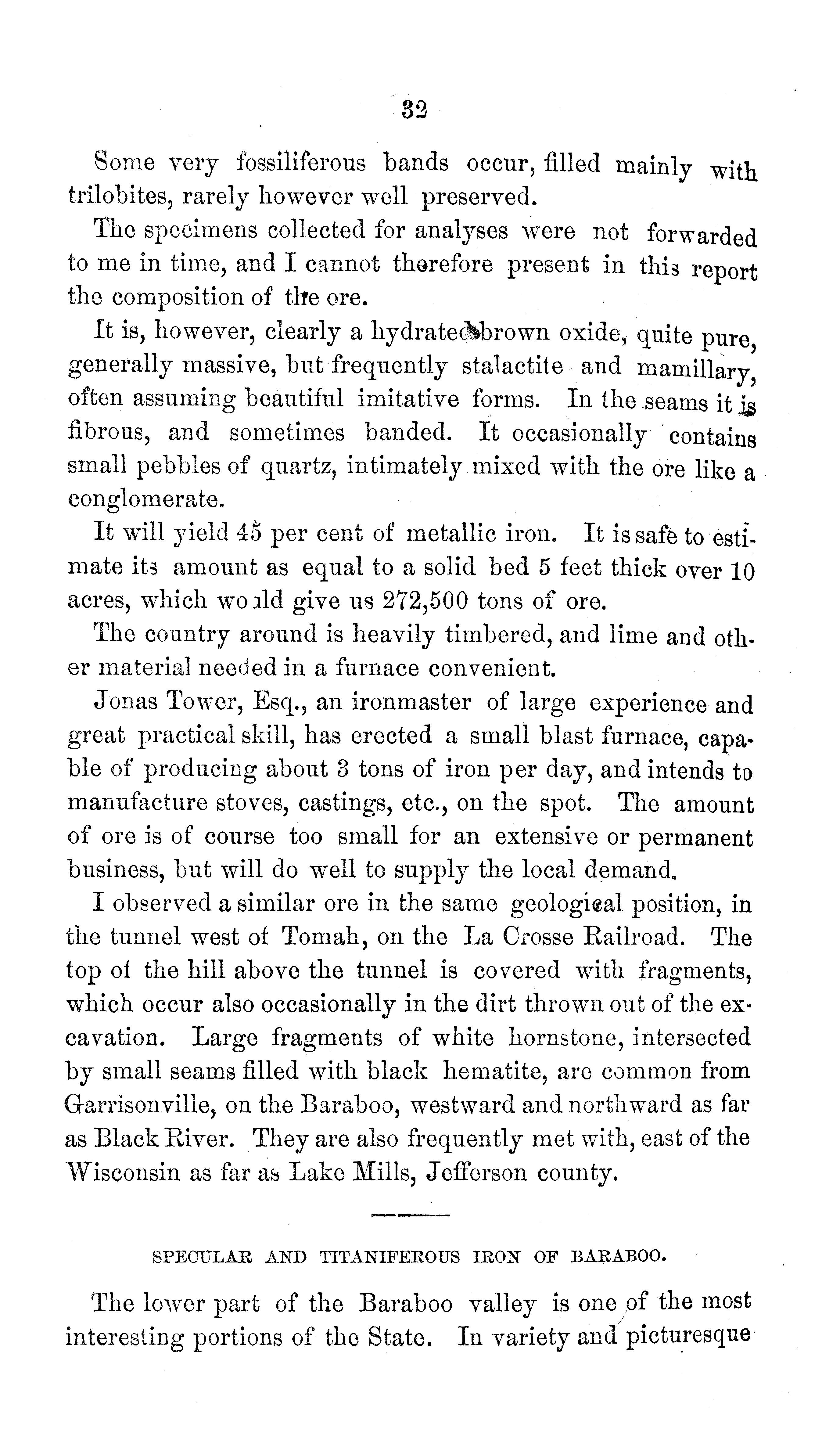 32

Some very fossiliferous bands occur, filled mainly with trilobites, rarely however well preserved.

The specimens collected for analyses were not forwarded to me in time, and I cannot therefore present in this report the composition of the ore.

It is, however, clearly a hydrated brown oxide, quite pure, generally massive, but frequently stalactite and mamillary, often assuming beautiful imitative forms. In the seams it is fibrous, and sometimes banded. It occasionally contains small pebbles of quartz, intimately mixed with the ore like a conglomerate.

It will yield 45 per cent of metallic iron. It is safe to estimate its amount as equal to a solid bed 5 feet thick over 10 acres, which would give us 272,500 tons of ore.

The country around is heavily timbered, and lime and other material needed in a furnace convenient.

Jonas Tower, Esq., an ironmaster of large experience and great practical skill, has erected a small blast furnace, capable of producing about 3 tons of iron per day, and intends to manufacture stoves, castings, etc., on the spot. The amount of ore is of course too small for an extensive or permanent business, but will do well to supply the local demand.

I observed a similar ore in the same geological position, in the tunnel west of Tomah, on the La Crosse Railroad. The top of the hill above the tunnel is covered with fragments, which occur also occasionally in the dirt thrown out of the excavation. Large fragments of white hornstone, intersected by small seams filled with black hematite, are common from Garrisonville, on the Baraboo, westward and northward as far as Black River. They are also frequently met with, east of the Wisconsin as far as Lake Mills, Jefferson county.

SPECULAR AND TITANIFEROUS IRON OF BARABOO.

The lower part of the Baraboo valley is one of the most interesting portions of the State. In variety and picturesque